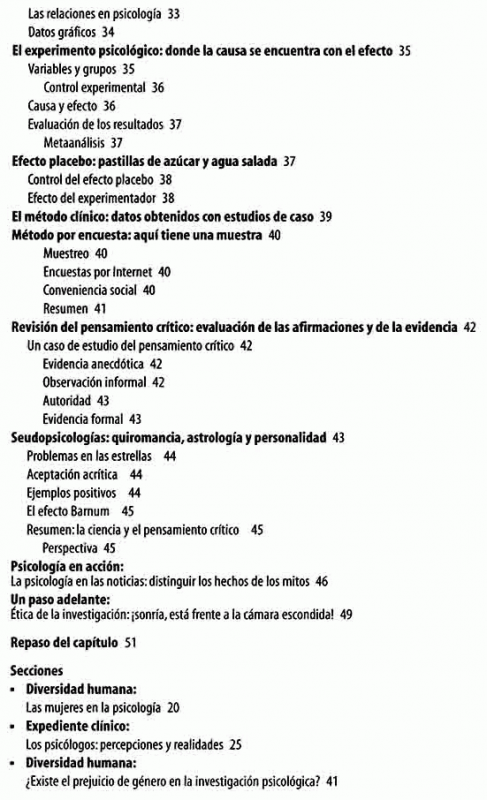 Las relaciones en psicología 33
Datos gráficos 34
El experimento psicológico: donde la causa se encuentra con el efecto 35
Variables y grupos 35
Control experimental 36
Causa y efecto 36
Evaluación de los resultados 37
Metaanálisis 37
Efecto placebo: pastillas de azúcar y agua salada 37
Control del efecto placebo 38
Efecto del experimentador 38
El método clínico: datos obtenidos con estudios de caso 39
Método por encuesta: aquí tiene una muestra 40
Muestreo 40
Encuestas por Internet 40
Conveniencia social 40
Resumen 41
Revisión del pensamiento crítico: evaluación de las afirmaciones y de la evidencia 42
Un caso de estudio del pensamiento crítico 42
Evidencia anecdótica 42
Observación informal 42
Autoridad 43
Evidencia formal 43
Seudopsicologías: quiromancia, astrología y personalidad 43
Problemas en las estrellas 44
Aceptación acrítica 44
Ejemplos positivos 44
El efecto Barnum 45
Resumen: la ciencia y el pensamiento crítico 45
Perspectiva 45
Psicología en acción:
La psicología en las noticias: distinguir los hechos de los mitos 46
Un paso adelante:
Ética de la investigación: ¡sonría, está frente a la cámara escondida! 49

Repaso del capítulo 51

Secciones
• Diversidad humana:
Las mujeres en la psicología 20
• Expediente clínico:
Los psicólogos: percepciones y realidades 25
• Diversidad humana:
¿Existe el prejuicio de género en la investigación psicológica? 41